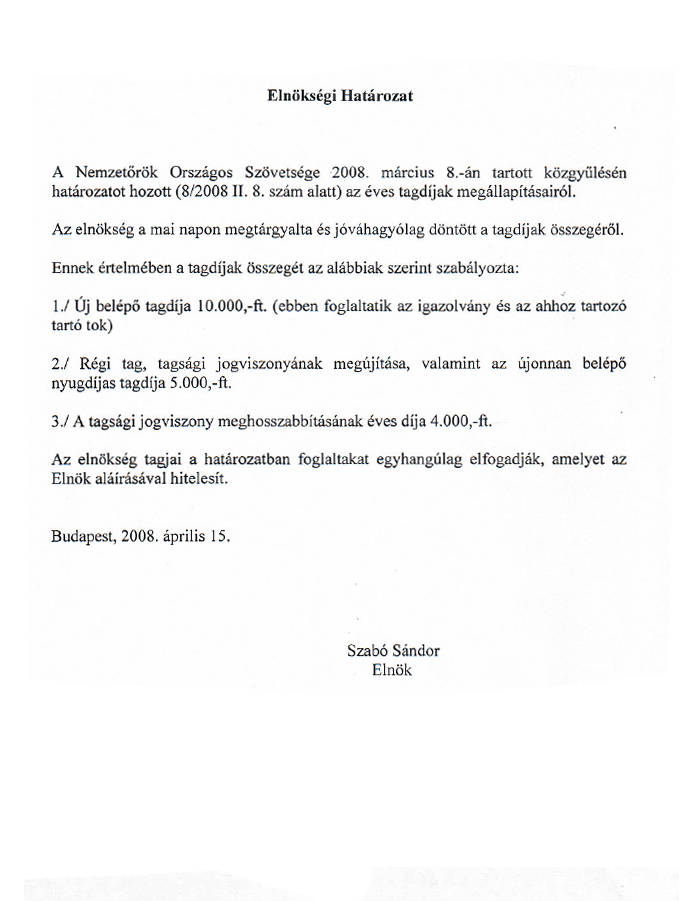 Elnökségi Határozat

A Nemzetőrök Országos Szövetsége 2008. március 8.-án tartott közgyűlésén határozatot hozott (8/2008 II. 8. szám alatt) az éves tagdíjak megállapításairól.

Az elnökség a mai napon megtárgyalta és jóváhagyólag döntött a tagdíjak összegéről.

Ennek értelmében a tagdíjak összegét az alábbiak szerint szabályozta:

1./ Új belépő tagdíja 10.000,-ft. (ebben foglaltatik az igazolvány és az ahhoz tartozó tartó tok)

2./ Régi tag, tagsági jogviszonyának megújítása, valamint az újonnan belépő nyugdíjas tagdíja 5.000,-ft.

3./ A tagsági jogviszony meghosszabbításának éves díja 4.000,-ft.

Az elnökség tagjai a határozatban foglaltakat egyhangúlag elfogadják, amelyet az Elnök aláírásával hitelesít.

Budapest, 2008. április 15.

Szabó Sándor
Elnök